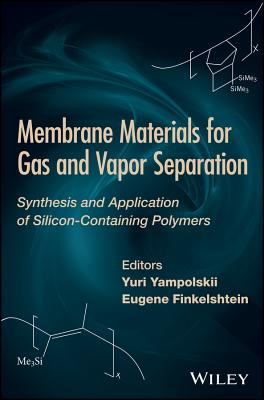 x
$SiMe_3$
$SiMe_3$

Membrane Materials for Gas and Vapor Separation

Synthesis and Application of Silicon-Containing Polymers

Editors
Yuri Yampolskii
Eugene Finkelshtein

$Me_3Si$
x

WILEY